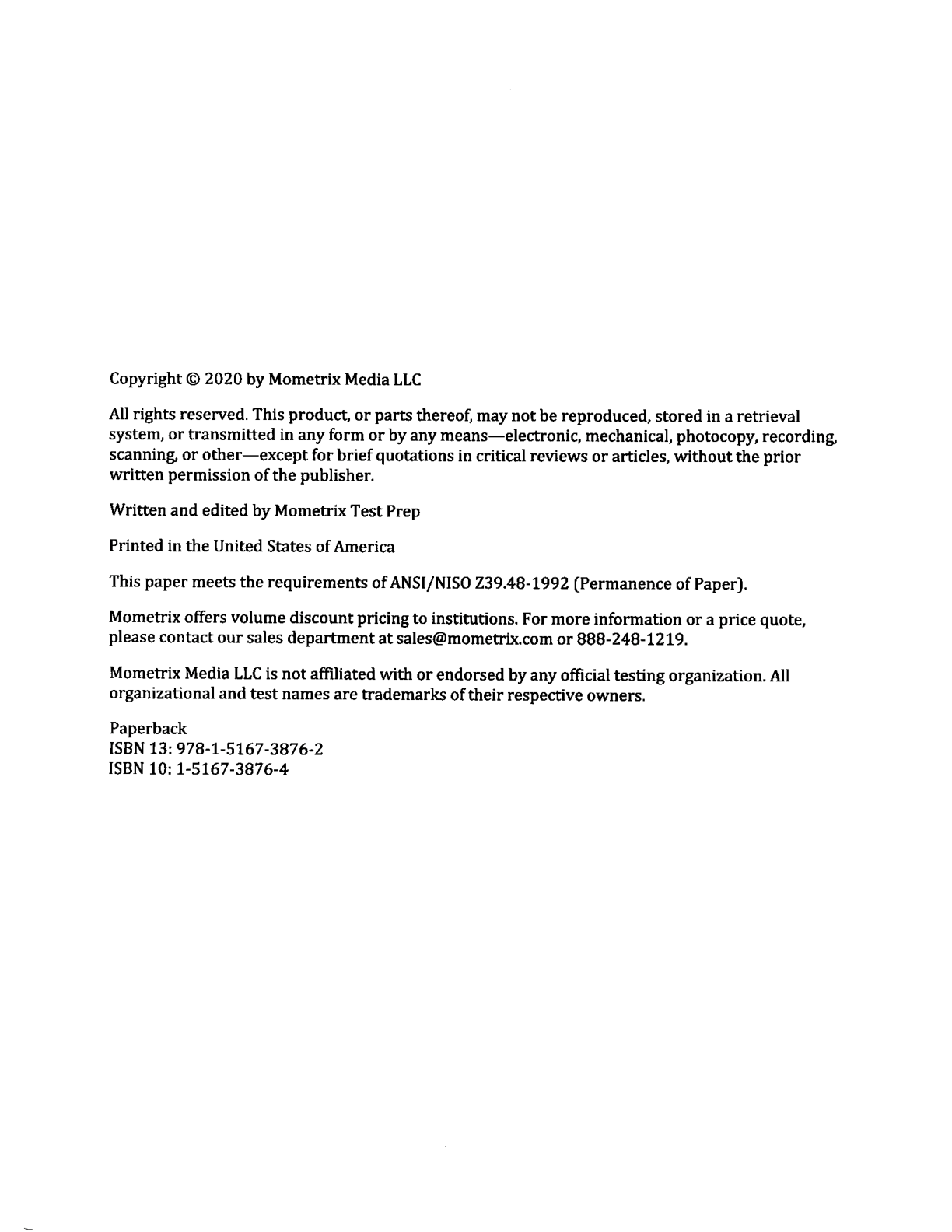 Copyright © 2020 by Mometrix Media LLC

All rights reserved. This product, or parts thereof, may not be reproduced, stored in a retrieval system, or transmitted in any form or by any means—electronic, mechanical, photocopy, recording, scanning, or other—except for brief quotations in critical reviews or articles, without the prior written permission of the publisher.

Written and edited by Mometrix Test Prep

Printed in the United States of America

This paper meets the requirements of ANSI/NISO Z39.48-1992 (Permanence of Paper).

Mometrix offers volume discount pricing to institutions. For more information or a price quote, please contact our sales department at sales@mometrix.com or 888-248-1219.

Mometrix Media LLC is not affiliated with or endorsed by any official testing organization. All organizational and test names are trademarks of their respective owners.

Paperback
ISBN 13: 978-1-5167-3876-2
ISBN 10: 1-5167-3876-4